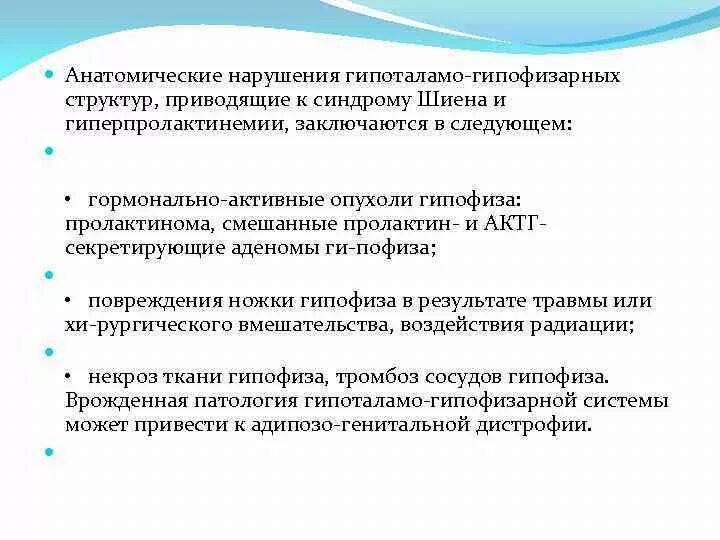 Анатомические нарушения гипоталамо-гипофизарных структур, приводящие к синдрому Шиена и гиперпролактинемии, заключаются в следующем:

• гормонально-активные опухоли гипофиза: пролактинома, смешанные пролактин- и АКТГ-секретирующие аденомы ги-пофиза;

• повреждения ножки гипофиза в результате травмы или хи-рургического вмешательства, воздействия радиации;

• некроз ткани гипофиза, тромбоз сосудов гипофиза. Врожденная патология гипоталамо-гипофизарной системы может привести к адипозо-генитальной дистрофии.